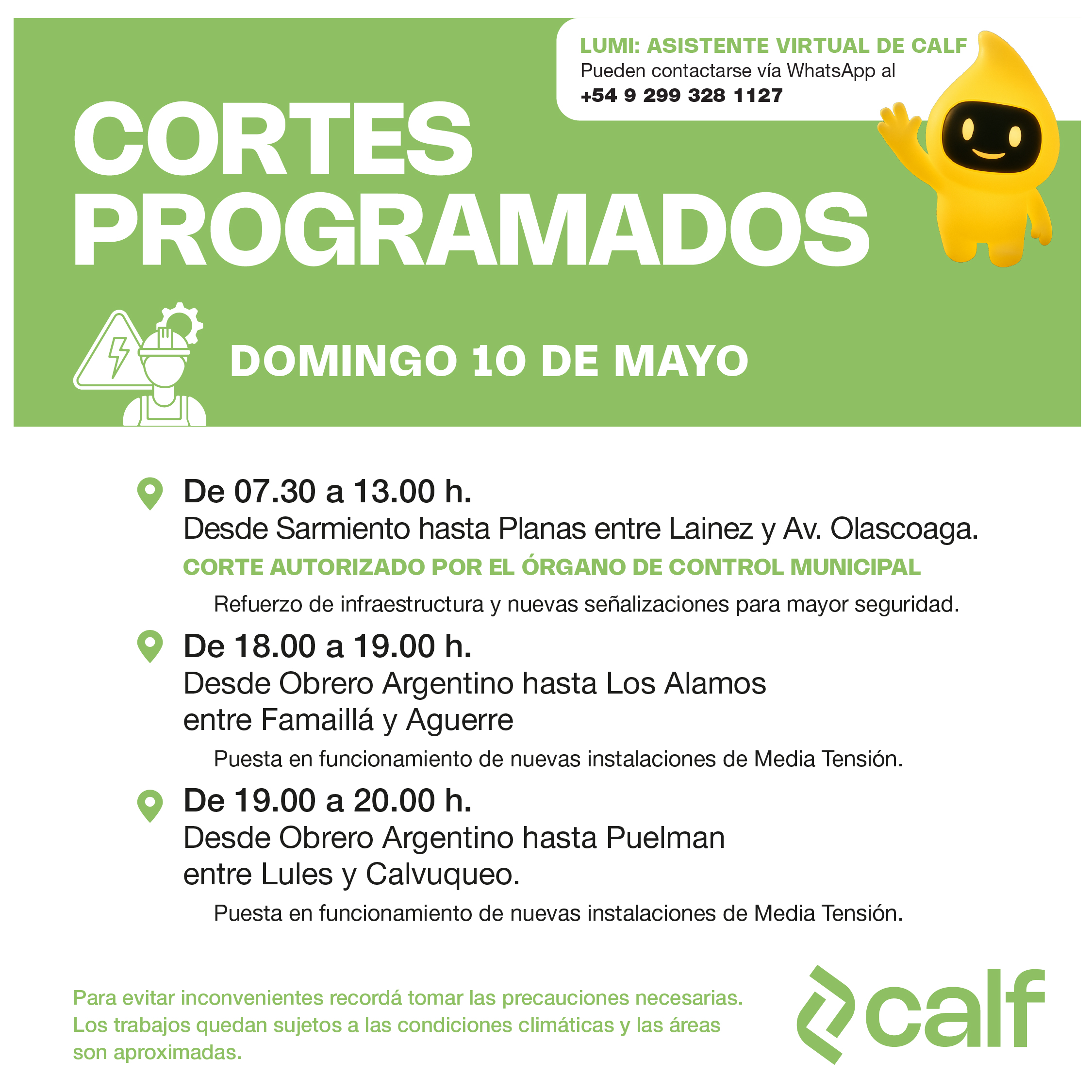 LUMI: ASISTENTE VIRTUAL DE CALF
Pueden contactarse vía WhatsApp al
+54 9 299 328 1127

CORTES PROGRAMADOS

DOMINGO 10 DE MAYO

De 07.30 a 13.00 h.
Desde Sarmiento hasta Planas entre Lainez y Av. Olascoaga.
CORTE AUTORIZADO POR EL ÓRGANO DE CONTROL MUNICIPAL
Refuerzo de infraestructura y nuevas señalizaciones para mayor seguridad.

De 18.00 a 19.00 h.
Desde Obrero Argentino hasta Los Alamos entre Famaillá y Aguerre
Puesta en funcionamiento de nuevas instalaciones de Media Tensión.

De 19.00 a 20.00 h.
Desde Obrero Argentino hasta Puelman entre Lules y Calvuqueo.
Puesta en funcionamiento de nuevas instalaciones de Media Tensión.

Para evitar inconvenientes recordá tomar las precauciones necesarias. Los trabajos quedan sujetos a las condiciones climáticas y las áreas son aproximadas.

calf